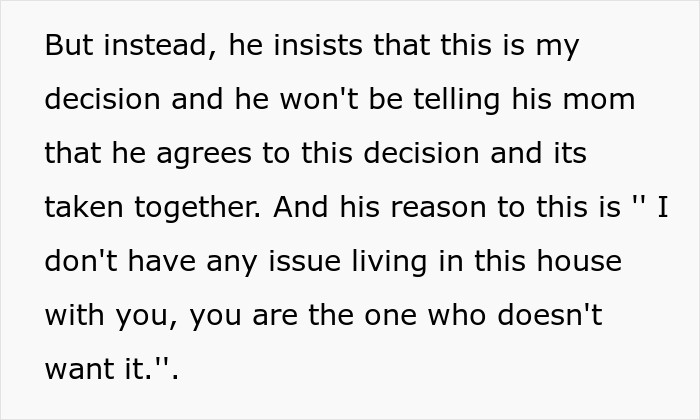 But instead, he insists that this is my decision and he won't be telling his mom that he agrees to this decision and its taken together. And his reason to this is '' I don't have any issue living in this house with you, you are the one who doesn't want it.''.